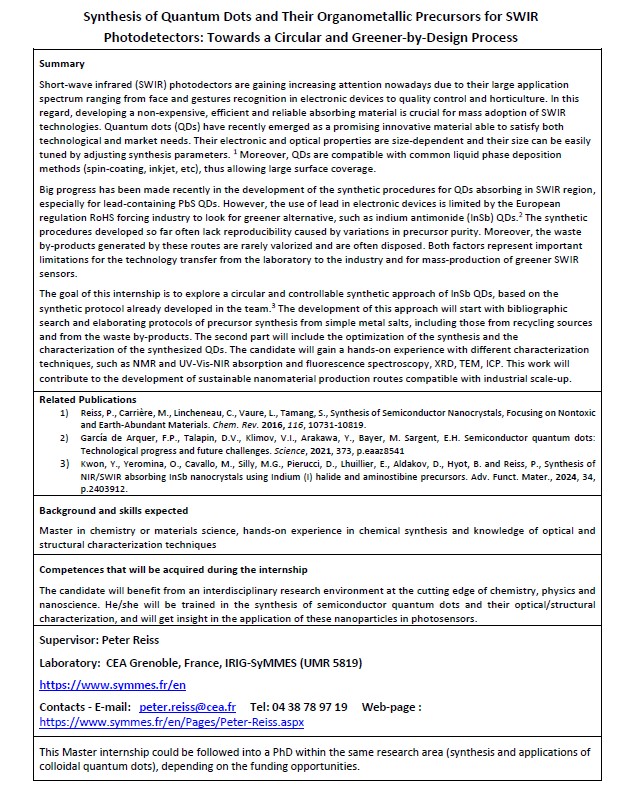 Synthesis of Quantum Dots and Their Organometallic Precursors for SWIR Photodetectors: Towards a Circular and Greener-by-Design Process

Summary

Short-wave infrared (SWIR) photodectors are gaining increasing attention nowadays due to their large application spectrum ranging from face and gestures recognition in electronic devices to quality control and horticulture. In this regard, developing a non-expensive, efficient and reliable absorbing material is crucial for mass adoption of SWIR technologies. Quantum dots (QDs) have recently emerged as a promising innovative material able to satisfy both technological and market needs. Their electronic and optical properties are size-dependent and their size can be easily tuned by adjusting synthesis parameters. $^1$ Moreover, QDs are compatible with common liquid phase deposition methods (spin-coating, inkjet, etc), thus allowing large surface coverage.

Big progress has been made recently in the development of the synthetic procedures for QDs absorbing in SWIR region, especially for lead-containing PbS QDs. However, the use of lead in electronic devices is limited by the European regulation RoHS forcing industry to look for greener alternative, such as indium antimonide (InSb) QDs.$^2$ The synthetic procedures developed so far often lack reproducibility caused by variations in precursor purity. Moreover, the waste by-products generated by these routes are rarely valorized and are often disposed. Both factors represent important limitations for the technology transfer from the laboratory to the industry and for mass-production of greener SWIR sensors.

The goal of this internship is to explore a circular and controllable synthetic approach of InSb QDs, based on the synthetic protocol already developed in the team.$^3$ The development of this approach will start with bibliographic search and elaborating protocols of precursor synthesis from simple metal salts, including those from recycling sources and from the waste by-products. The second part will include the optimization of the synthesis and the characterization of the synthesized QDs. The candidate will gain a hands-on experience with different characterization techniques, such as NMR and UV-Vis-NIR absorption and fluorescence spectroscopy, XRD, TEM, ICP. This work will contribute to the development of sustainable nanomaterial production routes compatible with industrial scale-up.

Related Publications
1) Reiss, P., Carrière, M., Lincheneau, C., Vaure, L., Tamang, S., Synthesis of Semiconductor Nanocrystals, Focusing on Nontoxic and Earth-Abundant Materials. Chem. Rev. 2016, 116, 10731-10819.
2) García de Arquer, F.P., Talapin, D.V., Klimov, V.I., Arakawa, Y., Bayer, M. Sargent, E.H. Semiconductor quantum dots: Technological progress and future challenges. Science, 2021, 373, p.eaaz8541
3) Kwon, Y., Yeromina, O., Cavallo, M., Silly, M.G., Pierucci, D., Lhuillier, E., Aldakov, D., Hyot, B. and Reiss, P., Synthesis of NIR/SWIR absorbing InSb nanocrystals using Indium (I) halide and aminostibine precursors. Adv. Funct. Mater., 2024, 34, p.2403912.

Background and skills expected

Master in chemistry or materials science, hands-on experience in chemical synthesis and knowledge of optical and structural characterization techniques

Competences that will be acquired during the internship

The candidate will benefit from an interdisciplinary research environment at the cutting edge of chemistry, physics and nanoscience. He/she will be trained in the synthesis of semiconductor quantum dots and their optical/structural characterization, and will get insight in the application of these nanoparticles in photosensors.

Supervisor: Peter Reiss

Laboratory: CEA Grenoble, France, IRIG-SyMMES (UMR 5819)

https://www.symmes.fr/en

Contacts - E-mail: peter.reiss@cea.fr Tel: 04 38 78 97 19 Web-page : https://www.symmes.fr/en/Pages/Peter-Reiss.aspx

This Master internship could be followed into a PhD within the same research area (synthesis and applications of colloidal quantum dots), depending on the funding opportunities.